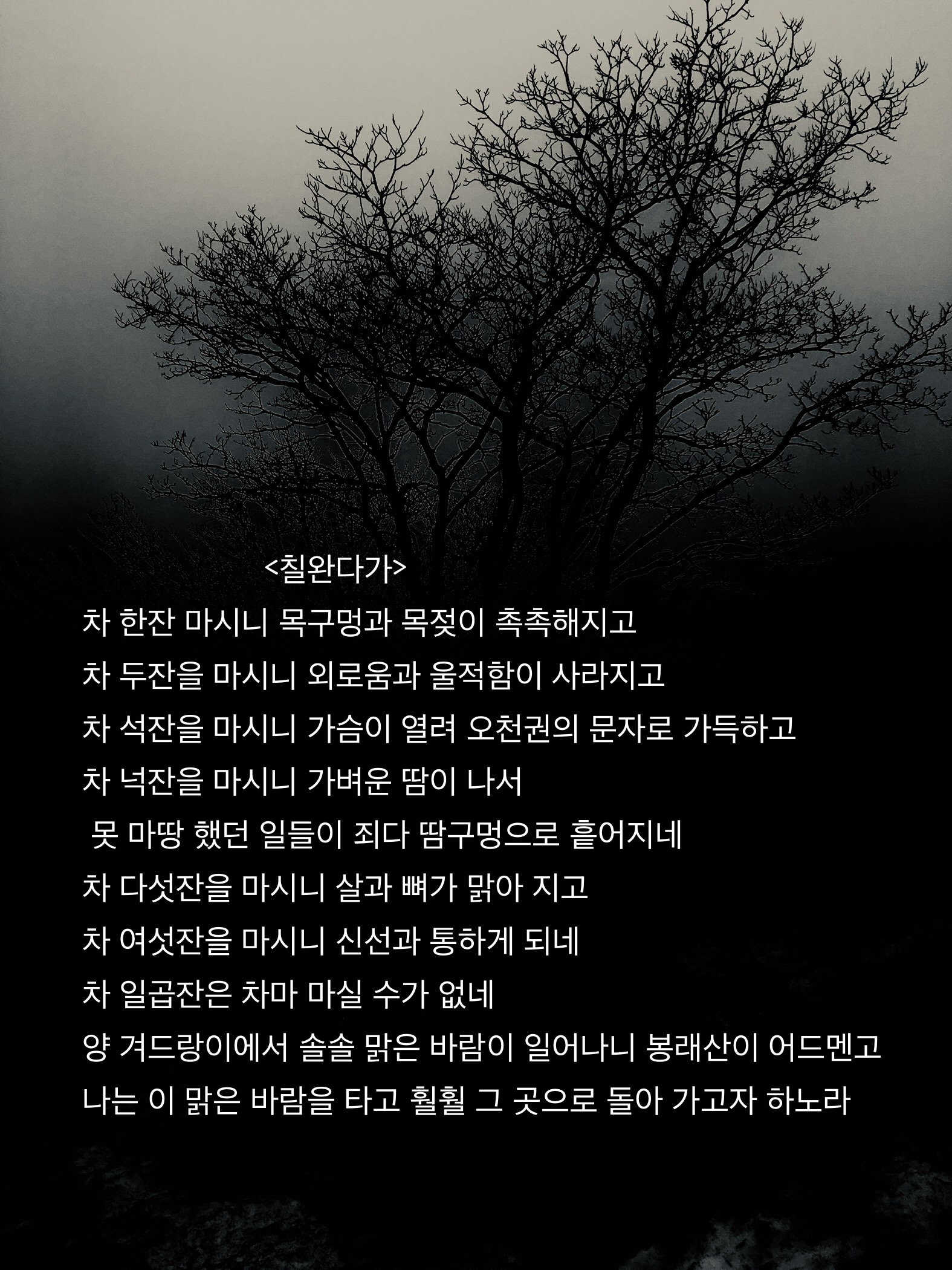 <칠완다가>

차 한잔 마시니 목구멍과 목젖이 촉촉해지고
차 두잔을 마시니 외로움과 울적함이 사라지고
차 석잔을 마시니 가슴이 열려 오천권의 문자로 가득하고
차 넉잔을 마시니 가벼운 땀이 나서
못 마땅 했던 일들이 죄다 땀구멍으로 흩어지네
차 다섯잔을 마시니 살과 뼈가 맑아 지고
차 여섯잔을 마시니 신선과 통하게 되네
차 일곱잔은 차마 마실 수가 없네
양 겨드랑이에서 솔솔 맑은 바람이 일어나니 봉래산이 어드멘고
나는 이 맑은 바람을 타고 훨훨 그 곳으로 돌아 가고자 하노라